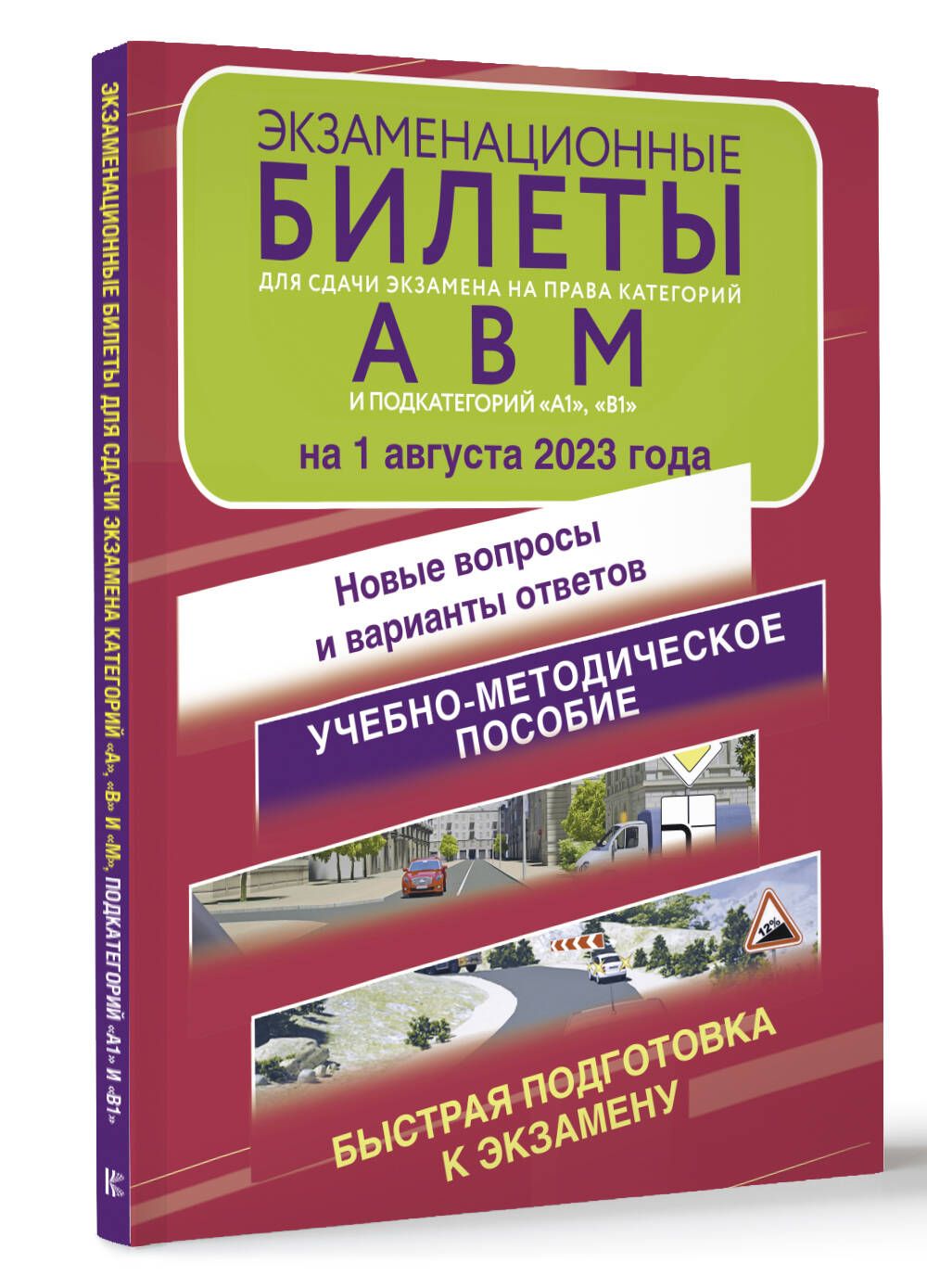 ЭКЗАМЕНАЦИОННЫЕ БИЛЕТЫ ДЛЯ СДАЧИ ЭКЗАМЕНА КАТЕГОРИЙ «А», «В» И «М», ПОДКАТЕГОРИЙ «А1» И «В1»

ЭКЗАМЕНАЦИОННЫЕ
БИЛЕТЫ
ДЛЯ СДАЧИ ЭКЗАМЕНА НА ПРАВА КАТЕГОРИЙ
А В М
И ПОДКАТЕГОРИЙ «А1», «В1»
на 1 августа 2023 года

Новые вопросы и варианты ответов

УЧЕБНО-МЕТОДИЧЕСКОЕ ПОСОБИЕ

12%

БЫСТРАЯ ПОДГОТОВКА К ЭКЗАМЕНУ